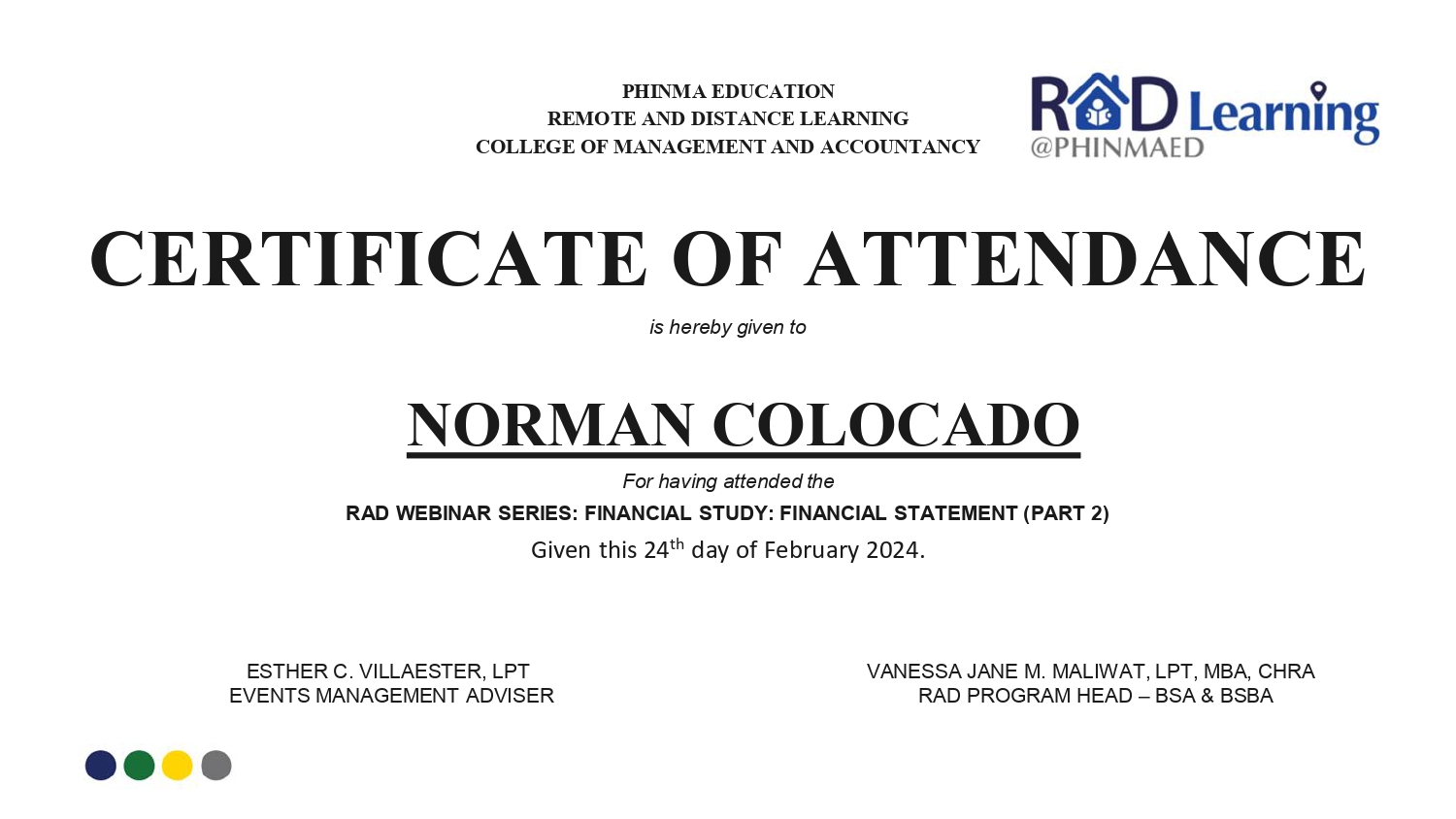 PHINMA EDUCATION
REMOTE AND DISTANCE LEARNING
COLLEGE OF MANAGEMENT AND ACCOUNTANCY

RAD Learning
@PHINMAED

CERTIFICATE OF ATTENDANCE

is hereby given to

NORMAN COLOCADO

For having attended the
RAD WEBINAR SERIES: FINANCIAL STUDY: FINANCIAL STATEMENT (PART 2)
Given this 24$^{th}$ day of February 2024.

ESTHER C. VILLAESTER, LPT
EVENTS MANAGEMENT ADVISER

VANESSA JANE M. MALIWAT, LPT, MBA, CHRA
RAD PROGRAM HEAD – BSA & BSBA